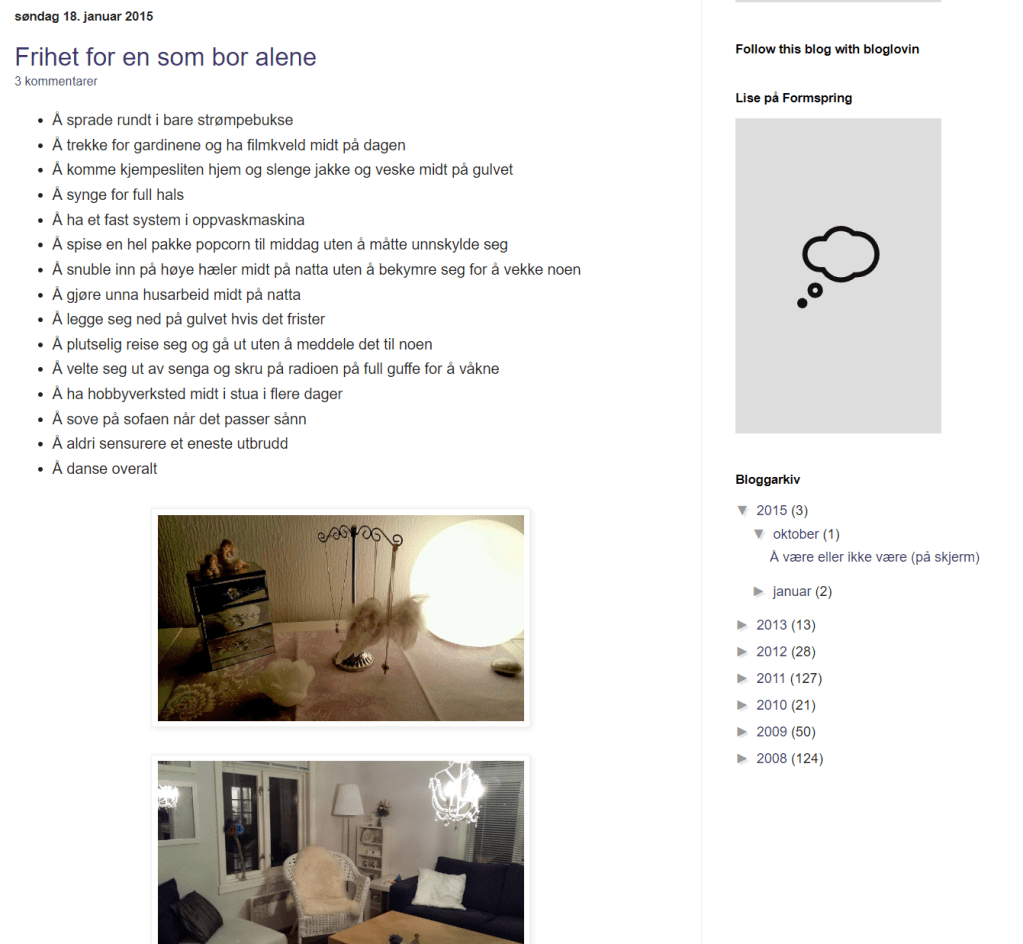 søndag 18. januar 2015

Frihet for en som bor alene
3 kommentarer

- Å sprade rundt i bare strømpebukse
- Å trekke for gardinene og ha filmkveld midt på dagen
- Å komme kjempesliten hjem og slenge jakke og veske midt på gulvet
- Å synge for full hals
- Å ha et fast system i oppvaskmaskina
- Å spise en hel pakke popcorn til middag uten å måtte unnskylde seg
- Å snuble inn på høye hæler midt på natta uten å bekymre seg for å vekke noen
- Å gjøre unna husarbeid midt på natta
- Å legge seg ned på gulvet hvis det frister
- Å plutselig reise seg og gå ut uten å meddele det til noen
- Å velte seg ut av senga og skru på radioen på full guffe for å våkne
- Å ha hobbyverksted midt i stua i flere dager
- Å sove på sofaen når det passer sånn
- Å aldri sensurere et eneste utbrudd
- Å danse overalt

Follow this blog with bloglovin

Lise på Formspring

Bloggarkiv
▼ 2015 (3)
▼ oktober (1)
Å være eller ikke være (på skjerm)
► januar (2)
► 2013 (13)
► 2012 (28)
► 2011 (127)
► 2010 (21)
► 2009 (50)
► 2008 (124)